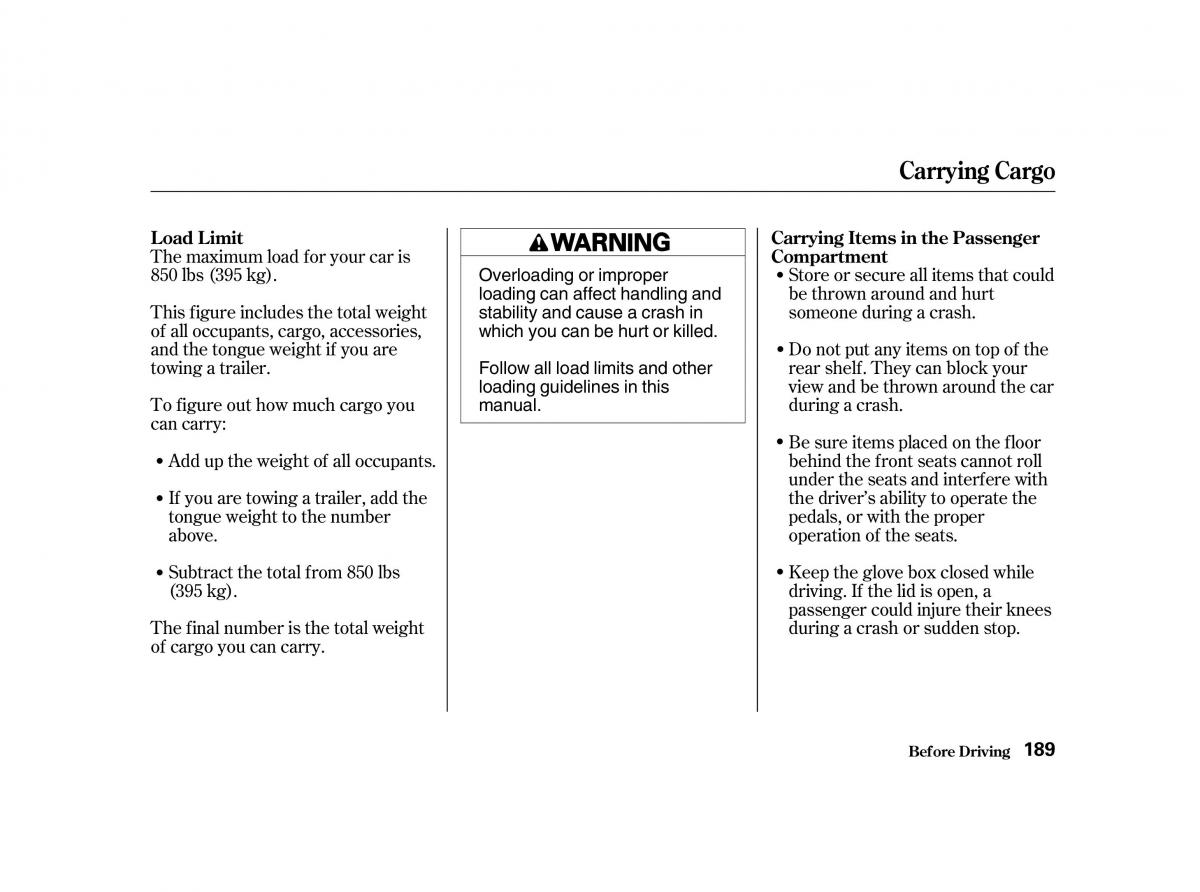 Carrying Cargo

Load Limit
The maximum load for your car is 850 lbs (395 kg).

This figure includes the total weight of all occupants, cargo, accessories, and the tongue weight if you are towing a trailer.

To figure out how much cargo you can carry:

• Add up the weight of all occupants.

• If you are towing a trailer, add the tongue weight to the number above.

• Subtract the total from 850 lbs (395 kg).

The final number is the total weight of cargo you can carry.

WARNING

Overloading or improper loading can affect handling and stability and cause a crash in which you can be hurt or killed.

Follow all load limits and other loading guidelines in this manual.

Carrying Items in the Passenger Compartment
• Store or secure all items that could be thrown around and hurt someone during a crash.

• Do not put any items on top of the rear shelf. They can block your view and be thrown around the car during a crash.

• Be sure items placed on the floor behind the front seats cannot roll under the seats and interfere with the driver's ability to operate the pedals, or with the proper operation of the seats.

• Keep the glove box closed while driving. If the lid is open, a passenger could injure their knees during a crash or sudden stop.

Before Driving 189